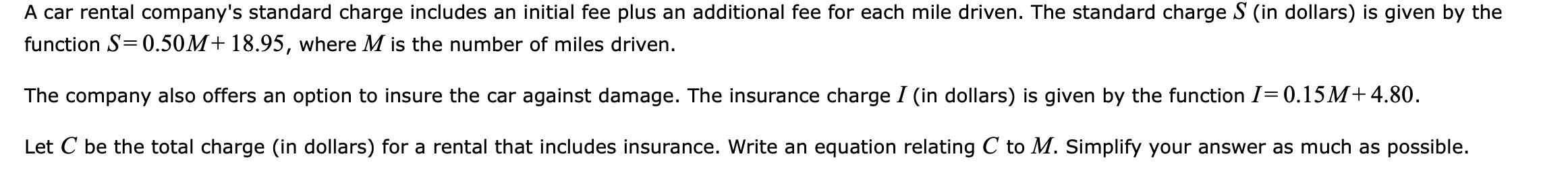 A car rental company's standard charge includes an initial fee plus an additional fee for each mile driven. The standard charge $S$ (in dollars) is given by the function $S=0.50M+18.95$, where $M$ is the number of miles driven.

The company also offers an option to insure the car against damage. The insurance charge $I$ (in dollars) is given by the function $I=0.15M+4.80$.

Let $C$ be the total charge (in dollars) for a rental that includes insurance. Write an equation relating $C$ to $M$. Simplify your answer as much as possible.